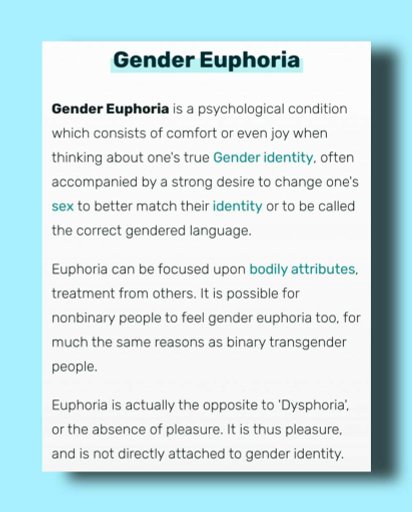 Gender Euphoria

Gender Euphoria is a psychological condition which consists of comfort or even joy when thinking about one's true Gender identity, often accompanied by a strong desire to change one's sex to better match their identity or to be called the correct gendered language.

Euphoria can be focused upon bodily attributes, treatment from others. It is possible for nonbinary people to feel gender euphoria too, for much the same reasons as binary transgender people.

Euphoria is actually the opposite to 'Dysphoria', or the absence of pleasure. It is thus pleasure, and is not directly attached to gender identity.